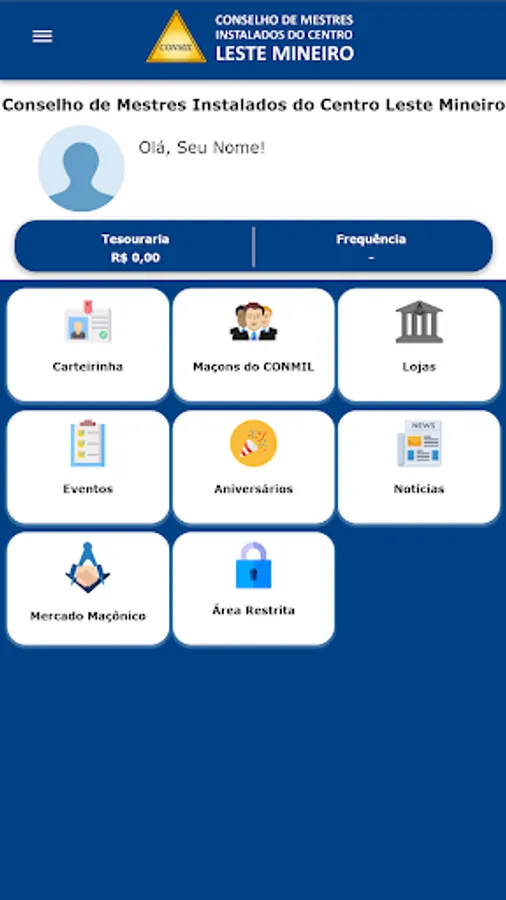 CONMIL
CONSELHO DE MESTRES INSTALADOS DO CENTRO LESTE MINEIRO

Conselho de Mestres Instalados do Centro Leste Mineiro

Olá, Seu Nome!

Tesouraria
R$ 0,00

Frequência
-

Carteirinha

Maçons do CONMIL

Lojas

Eventos

Aniversários

NEWS

Notícias

Mercado Maçônico

Área Restrita